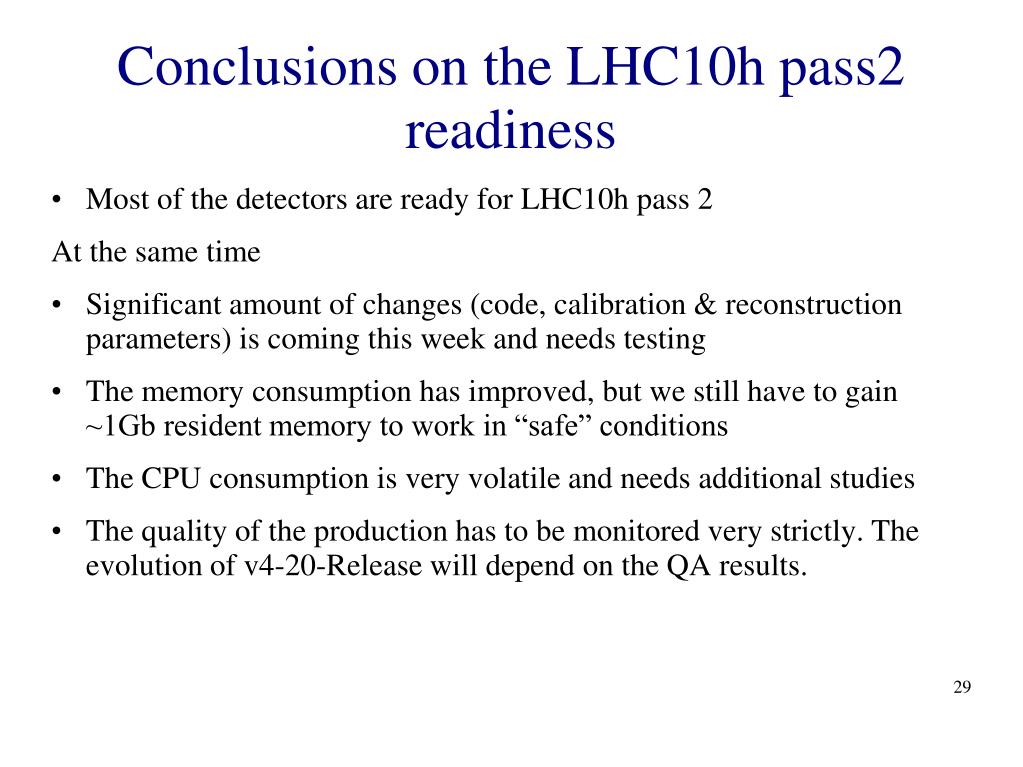 Conclusions on the LHC10h pass2 readiness

• Most of the detectors are ready for LHC10h pass 2

At the same time

• Significant amount of changes (code, calibration & reconstruction parameters) is coming this week and needs testing

• The memory consumption has improved, but we still have to gain ~1Gb resident memory to work in “safe” conditions

• The CPU consumption is very volatile and needs additional studies

• The quality of the production has to be monitored very strictly. The evolution of v4-20-Release will depend on the QA results.

29